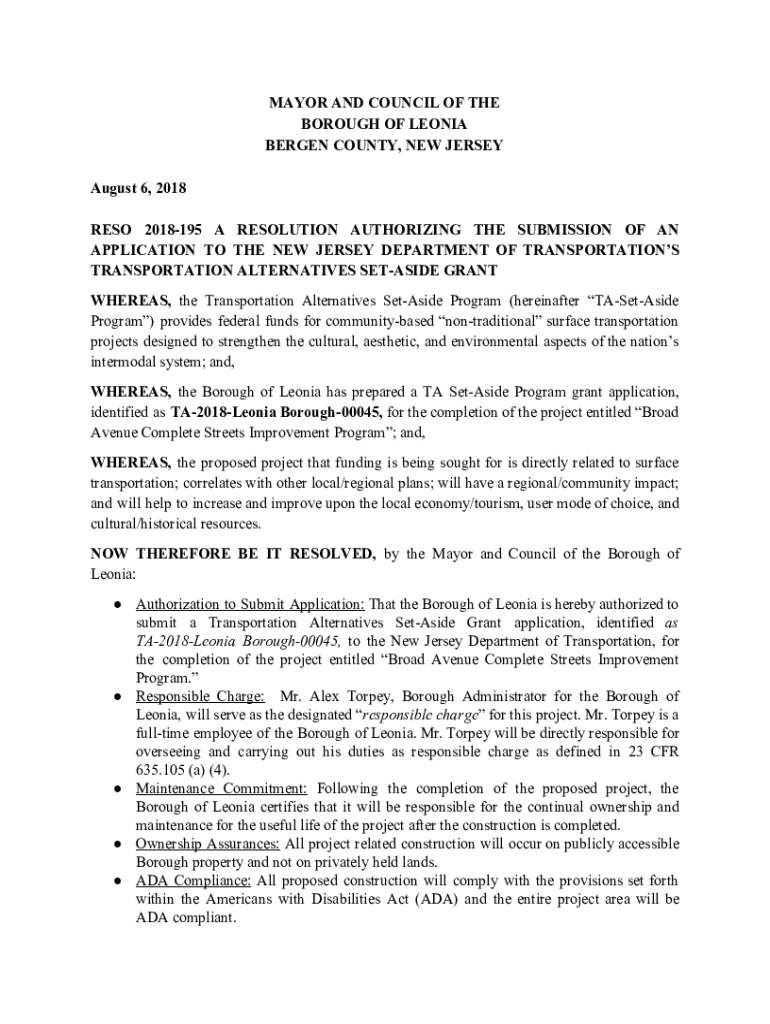 MAYOR AND COUNCIL OF THE
BOROUGH OF LEONIA
BERGEN COUNTY, NEW JERSEY

August 6, 2018

RESO 2018-195 A RESOLUTION AUTHORIZING THE SUBMISSION OF AN APPLICATION TO THE NEW JERSEY DEPARTMENT OF TRANSPORTATION'S TRANSPORTATION ALTERNATIVES SET-ASIDE GRANT

WHEREAS, the Transportation Alternatives Set-Aside Program (hereinafter "TA-Set-Aside Program") provides federal funds for community-based "non-traditional" surface transportation projects designed to strengthen the cultural, aesthetic, and environmental aspects of the nation's intermodal system; and,

WHEREAS, the Borough of Leonia has prepared a TA Set-Aside Program grant application, identified as TA-2018-Leonia Borough-00045, for the completion of the project entitled "Broad Avenue Complete Streets Improvement Program"; and,

WHEREAS, the proposed project that funding is being sought for is directly related to surface transportation; correlates with other local/regional plans; will have a regional/community impact; and will help to increase and improve upon the local economy/tourism, user mode of choice, and cultural/historical resources.

NOW THEREFORE BE IT RESOLVED, by the Mayor and Council of the Borough of Leonia:

● Authorization to Submit Application: That the Borough of Leonia is hereby authorized to submit a Transportation Alternatives Set-Aside Grant application, identified as TA-2018-Leonia Borough-00045, to the New Jersey Department of Transportation, for the completion of the project entitled "Broad Avenue Complete Streets Improvement Program."
● Responsible Charge: Mr. Alex Torpey, Borough Administrator for the Borough of Leonia, will serve as the designated "responsible charge" for this project. Mr. Torpey is a full-time employee of the Borough of Leonia. Mr. Torpey will be directly responsible for overseeing and carrying out his duties as responsible charge as defined in 23 CFR 635.105 (a) (4).
● Maintenance Commitment: Following the completion of the proposed project, the Borough of Leonia certifies that it will be responsible for the continual ownership and maintenance for the useful life of the project after the construction is completed.
● Ownership Assurances: All project related construction will occur on publicly accessible Borough property and not on privately held lands.
● ADA Compliance: All proposed construction will comply with the provisions set forth within the Americans with Disabilities Act (ADA) and the entire project area will be ADA compliant.